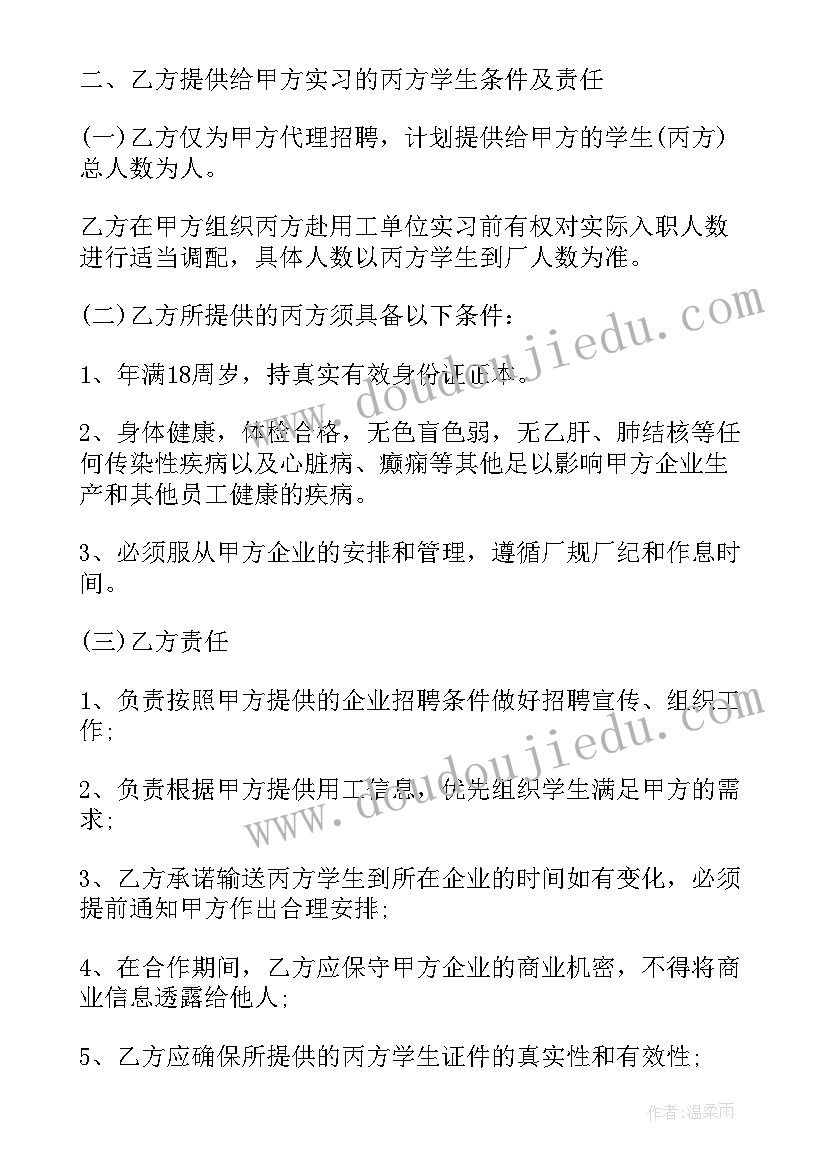 二、乙方提供给甲方实习的丙方学生条件及责任

(一)乙方仅为甲方代理招聘，计划提供给甲方的学生(丙方)总人数为人。

乙方在甲方组织丙方赴用工单位实习前有权对实际入职人数进行适当调配，具体人数以丙方学生到厂人数为准。

(二)乙方所提供的丙方须具备以下条件：

1、年满18周岁，持真实有效身份证正本。

2、身体健康，体检合格，无色盲色弱，无乙肝、肺结核等任何传染性疾病以及心脏病、癫痫等其他足以影响甲方企业生产和其他员工健康的疾病。

3、必须服从甲方企业的安排和管理，遵循厂规厂纪和作息时间。

(三)乙方责任

1、负责按照甲方提供的企业招聘条件做好招聘宣传、组织工作;

2、负责根据甲方提供用工信息，优先组织学生满足甲方的需求;

3、乙方承诺输送丙方学生到所在企业的时间如有变化，必须提前通知甲方作出合理安排;

4、在合作期间，乙方应保守甲方企业的商业机密，不得将商业信息透露给他人;

5、乙方应确保所提供的丙方学生证件的真实性和有效性;

www.doudoujiedu.com

www.doudoujiedu.com

作者：温柔雨